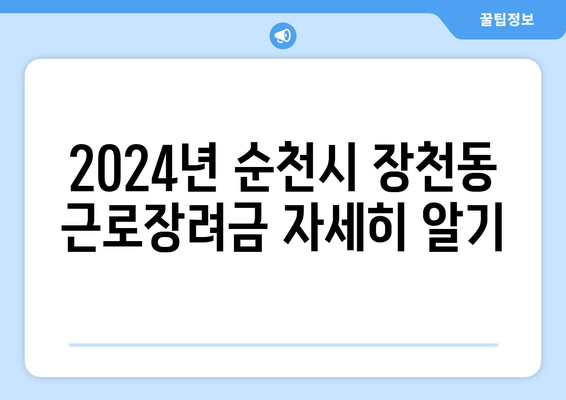 꿀팁정보

2024년 순천시 장천동 근로장려금 자세히 알기